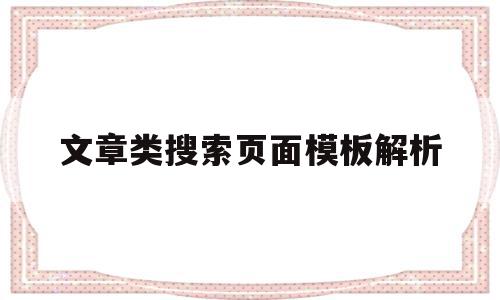 文章类搜索页面模板解析